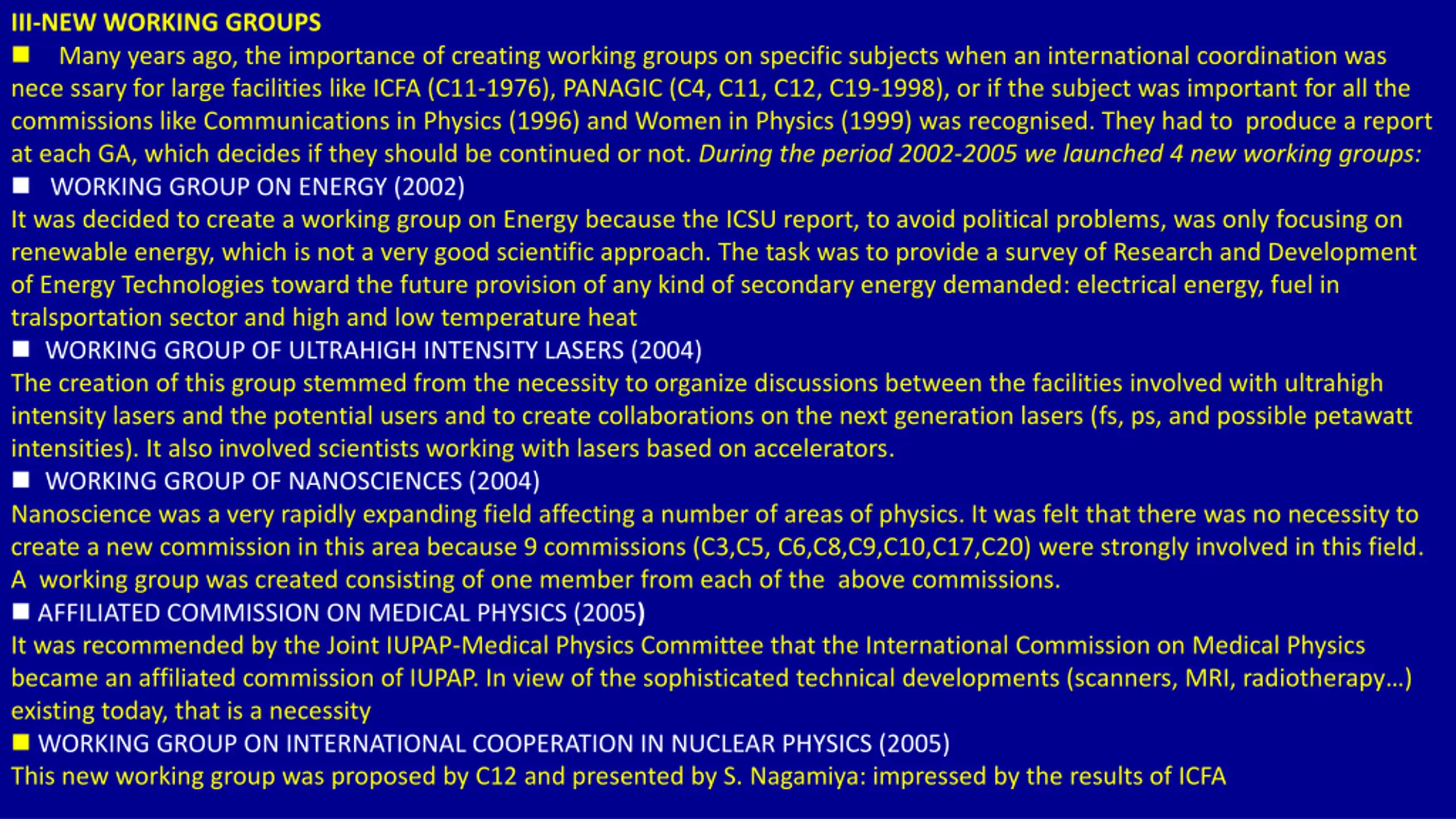 III-NEW WORKING GROUPS

■ Many years ago, the importance of creating working groups on specific subjects when an international coordination was nece ssary for large facilities like ICFA (C11-1976), PANAGIC (C4, C11, C12, C19-1998), or if the subject was important for all the commissions like Communications in Physics (1996) and Women in Physics (1999) was recognised. They had to produce a report at each GA, which decides if they should be continued or not. During the period 2002-2005 we launched 4 new working groups:

■ WORKING GROUP ON ENERGY (2002)

It was decided to create a working group on Energy because the ICSU report, to avoid political problems, was only focusing on renewable energy, which is not a very good scientific approach. The task was to provide a survey of Research and Development of Energy Technologies toward the future provision of any kind of secondary energy demanded: electrical energy, fuel in tralsportation sector and high and low temperature heat

■ WORKING GROUP OF ULTRAHIGH INTENSITY LASERS (2004)

The creation of this group stemmed from the necessity to organize discussions between the facilities involved with ultrahigh intensity lasers and the potential users and to create collaborations on the next generation lasers (fs, ps, and possible petawatt intensities). It also involved scientists working with lasers based on accelerators.

■ WORKING GROUP OF NANOSCIENCES (2004)

Nanoscience was a very rapidly expanding field affecting a number of areas of physics. It was felt that there was no necessity to create a new commission in this area because 9 commissions (C3,C5, C6,C8,C9,C10,C17,C20) were strongly involved in this field. A working group was created consisting of one member from each of the above commissions.

■ AFFILIATED COMMISSION ON MEDICAL PHYSICS (2005)

It was recommended by the Joint IUPAP-Medical Physics Committee that the International Commission on Medical Physics became an affiliated commission of IUPAP. In view of the sophisticated technical developments (scanners, MRI, radiotherapy…) existing today, that is a necessity

■ WORKING GROUP ON INTERNATIONAL COOPERATION IN NUCLEAR PHYSICS (2005)

This new working group was proposed by C12 and presented by S. Nagamiya: impressed by the results of ICFA